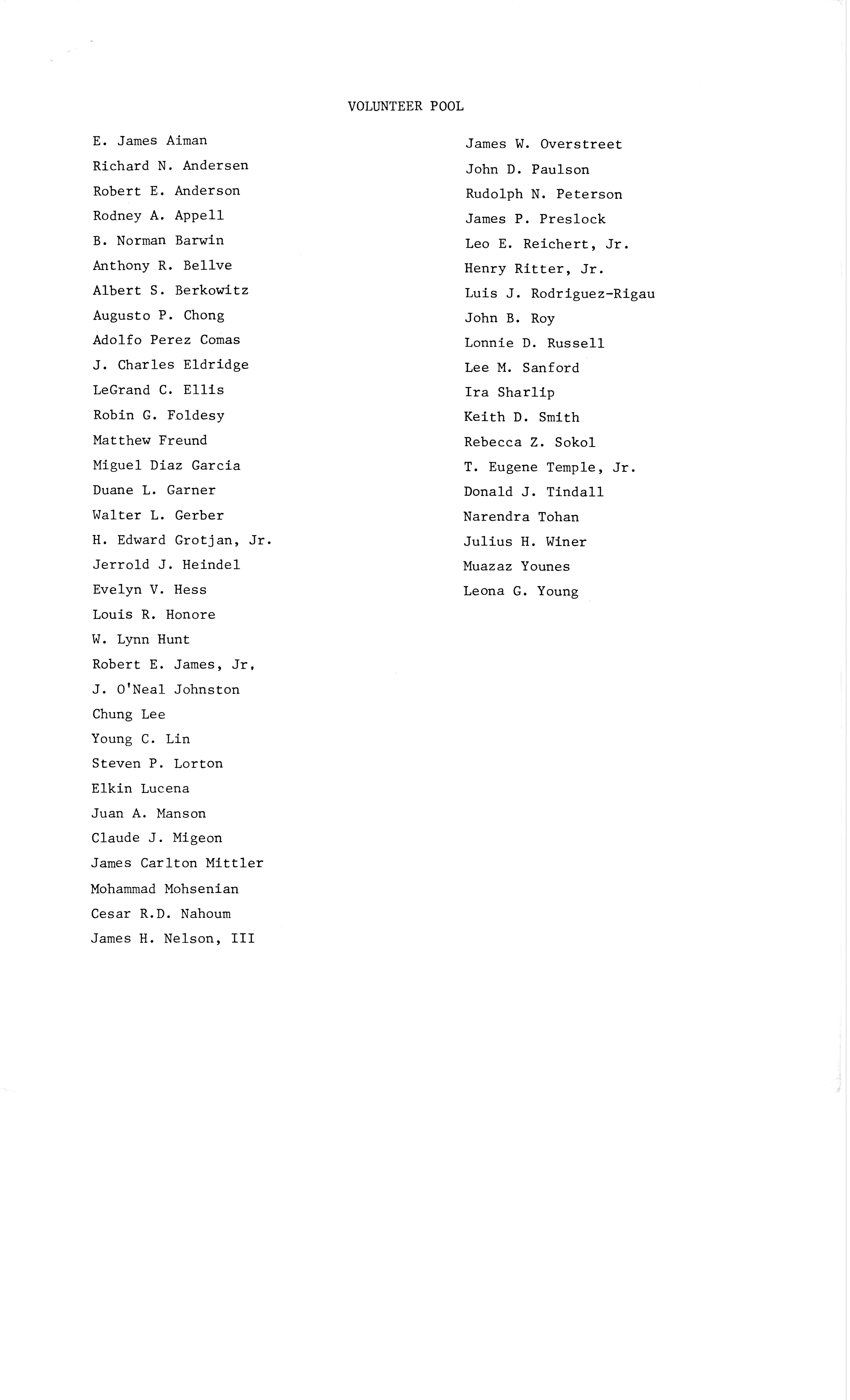 VOLUNTEER POOL

E. James Aiman
Richard N. Andersen
Robert E. Anderson
Rodney A. Appell
B. Norman Barwin
Anthony R. Bellve
Albert S. Berkowitz
Augusto P. Chong
Adolfo Perez Comas
J. Charles Eldridge
LeGrand C. Ellis
Robin G. Foldesy
Matthew Freund
Miguel Diaz Garcia
Duane L. Garner
Walter L. Gerber
H. Edward Grotjan, Jr.
Jerrold J. Heindel
Evelyn V. Hess
Louis R. Honore
W. Lynn Hunt
Robert E. James, Jr,
J. O'Neal Johnston
Chung Lee
Young C. Lin
Steven P. Lorton
Elkin Lucena
Juan A. Manson
Claude J. Migeon
James Carlton Mittler
Mohammad Mohsenian
Cesar R.D. Nahoum
James H. Nelson, III

James W. Overstreet
John D. Paulson
Rudolph N. Peterson
James P. Preslock
Leo E. Reichert, Jr.
Henry Ritter, Jr.
Luis J. Rodriguez-Rigau
John B. Roy
Lonnie D. Russell
Lee M. Sanford
Ira Sharlip
Keith D. Smith
Rebecca Z. Sokol
T. Eugene Temple, Jr.
Donald J. Tindall
Narendra Tohan
Julius H. Winer
Muazaz Younes
Leona G. Young